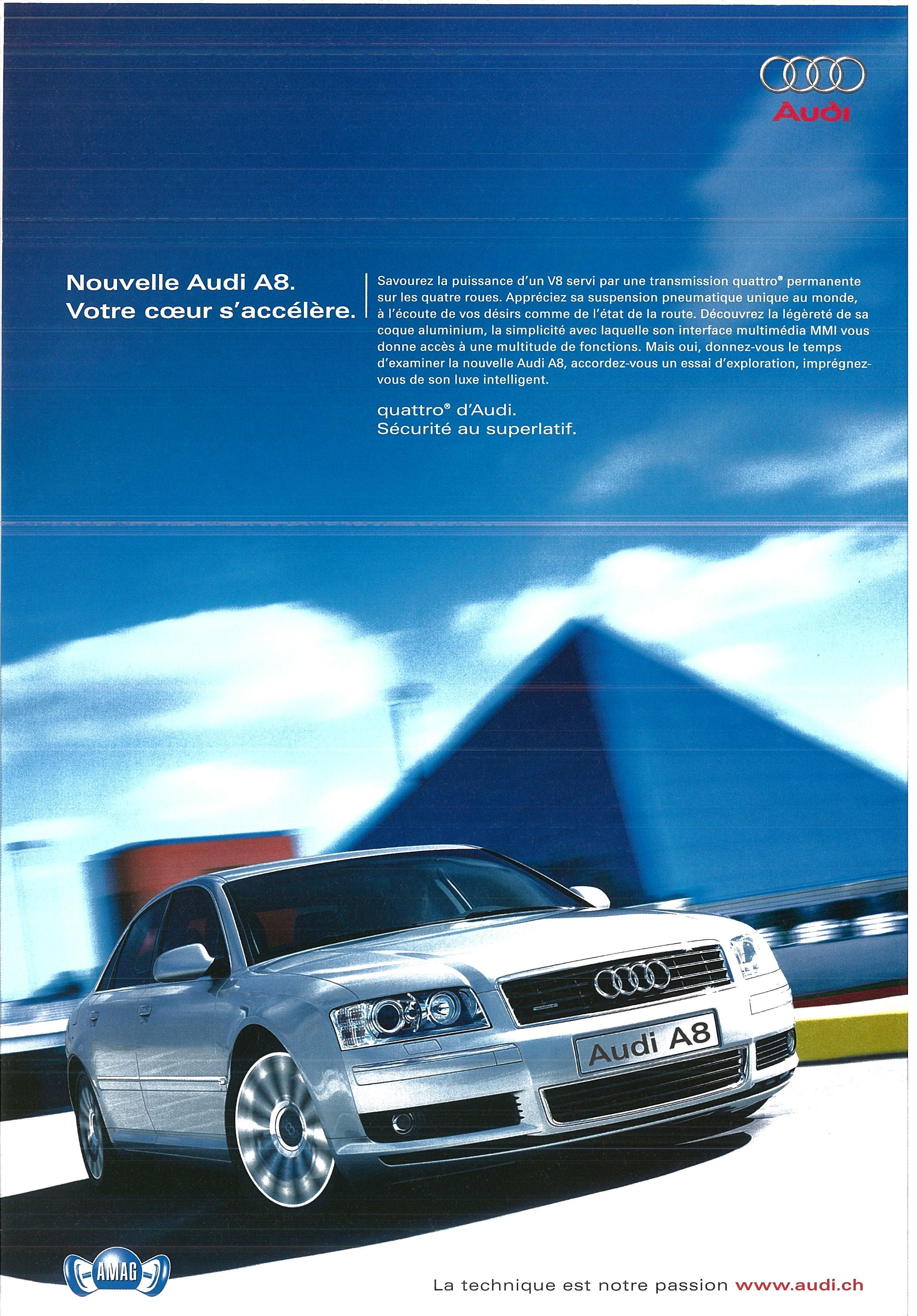 Audi

Nouvelle Audi A8.
Votre cœur s'accélère.

Savourez la puissance d'un V8 servi par une transmission quattro® permanente sur les quatre roues. Appréciez sa suspension pneumatique unique au monde, à l'écoute de vos désirs comme de l'état de la route. Découvrez la légèreté de sa coque aluminium, la simplicité avec laquelle son interface multimédia MMI vous donne accès à une multitude de fonctions. Mais oui, donnez-vous le temps d'examiner la nouvelle Audi A8, accordez-vous un essai d'exploration, imprégnez-vous de son luxe intelligent.

quattro® d'Audi.
Sécurité au superlatif.

Audi A8

AMAG

La technique est notre passion www.audi.ch